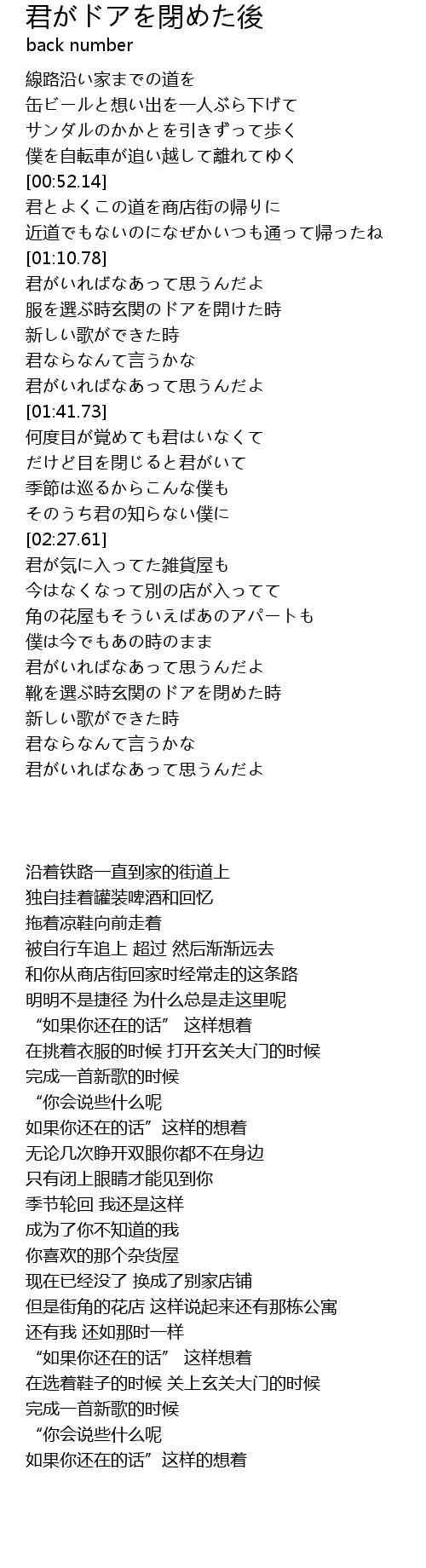 君がドアを閉めた後
back number

線路沿い家までの道を
缶ビールと想い出を一人ぶら下げて
サンダルのかかとを引きずって歩く
僕を自転車が追い越して離れてゆく
[00:52.14]
君とよくこの道を商店街の帰りに
近道でもないのになぜかいつも通って帰ったね
[01:10.78]
君がいればなあって思うんだよ
服を選ぶ時玄関のドアを開けた時
新しい歌ができた時
君ならなんて言うかな
君がいればなあって思うんだよ
[01:41.73]
何度目が覚めても君はいなくて
だけど目を閉じると君がいて
季節は巡るからこんな僕も
そのうち君の知らない僕に
[02:27.61]
君が気に入ってた雑貨屋も
今はなくなって別の店が入ってて
角の花屋もそういえばあのアパートも
僕は今でもあの時のまま
君がいればなあって思うんだよ
靴を選ぶ時玄関のドアを閉めた時
新しい歌ができた時
君ならなんて言うかな
君がいればなあって思うんだよ

沿着铁路一直到家的街道上
独自挂着罐装啤酒和回忆
拖着凉鞋向前走着
被自行车追上 超过 然后渐渐远去
和你从商店街回家时经常走的这条路
明明不是捷径 为什么总是走这里呢
“如果你还在的话” 这样想着
在挑着衣服的时候 打开玄关大门的时候
完成一首新歌的时候
“你会说些什么呢
如果你还在的话”这样的想着
无论几次睁开双眼你都不在身边
只有闭上眼睛才能见到你
季节轮回 我还是这样
成为了你不知道的我
你喜欢的那个杂货屋
现在已经没了 换成了别家店铺
但是街角的花店 这样说起来还有那栋公寓
还有我 还如那时一样
“如果你还在的话” 这样想着
在选着鞋子的时候 关上玄关大门的时候
完成一首新歌的时候
“你会说些什么呢
如果你还在的话”这样的想着